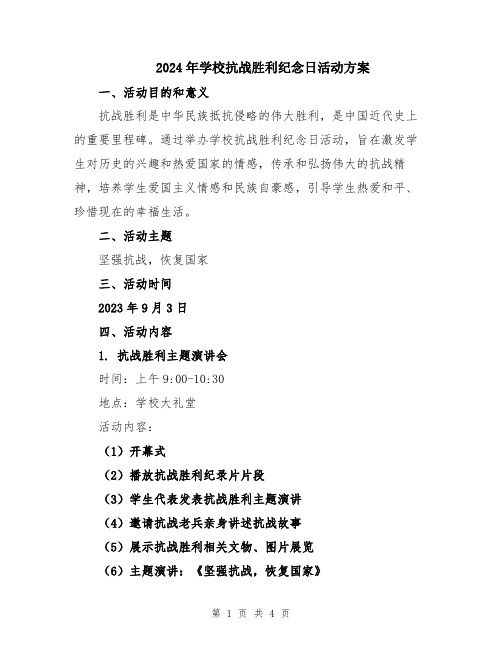 2024年学校抗战胜利纪念日活动方案

一、活动目的和意义

抗战胜利是中华民族抵抗侵略的伟大胜利，是中国近代史上的重要里程碑。通过举办学校抗战胜利纪念日活动，旨在激发学生对历史的兴趣和热爱国家的情感，传承和弘扬伟大的抗战精神，培养学生爱国主义情感和民族自豪感，引导学生热爱和平、珍惜现在的幸福生活。

二、活动主题

坚强抗战，恢复国家

三、活动时间

2023年9月3日

四、活动内容

1. 抗战胜利主题演讲会

时间：上午9:00-10:30

地点：学校大礼堂

活动内容：

（1）开幕式

（2）播放抗战胜利纪录片片段

（3）学生代表发表抗战胜利主题演讲

（4）邀请抗战老兵亲身讲述抗战故事

（5）展示抗战胜利相关文物、图片展览

（6）主题演讲：《坚强抗战，恢复国家》

第 1 页 共 4 页